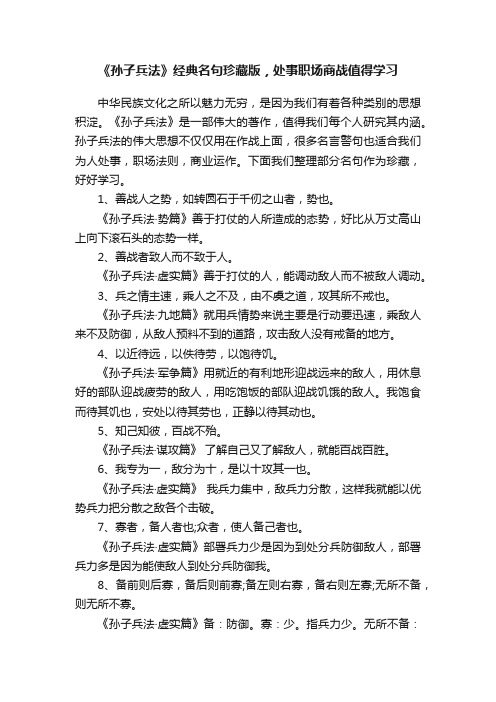 《孙子兵法》经典名句珍藏版，处事职场商战值得学习

中华民族文化之所以魅力无穷，是因为我们有着各种类别的思想积淀。《孙子兵法》是一部伟大的著作，值得我们每个人研究其内涵。孙子兵法的伟大思想不仅仅用在作战上面，很多名言警句也适合我们为人处事，职场法则，商业运作。下面我们整理部分名句作为珍藏，好好学习。

1、善战人之势，如转圆石于千仞之山者，势也。

《孙子兵法·势篇》善于打仗的人所造成的态势，好比从万丈高山上向下滚石头的态势一样。

2、善战者致人而不致于人。

《孙子兵法·虚实篇》善于打仗的人，能调动敌人而不被敌人调动。

3、兵之情主速，乘人之不及，由不虞之道，攻其所不戒也。

《孙子兵法·九地篇》就用兵情势来说主要是行动要迅速，乘敌人来不及防御，从敌人预料不到的道路，攻击敌人没有戒备的地方。

4、以近待远，以佚待劳，以饱待饥。

《孙子兵法·军争篇》用就近的有利地形迎战远来的敌人，用休息好的部队迎战疲劳的敌人，用吃饱饭的部队迎战饥饿的敌人。我饱食而待其饥也，安处以待其劳也，正静以待其动也。

5、知己知彼，百战不殆。

《孙子兵法·谋攻篇》 了解自己又了解敌人，就能百战百胜。

6、我专为一，敌分为十，是以十攻其一也。

《孙子兵法·虚实篇》 我兵力集中，敌兵力分散，这样我就能以优势兵力把分散之敌各个击破。

7、寡者，备人者也;众者，使人备己者也。

《孙子兵法·虚实篇》部署兵力少是因为到处分兵防御敌人，部署兵力多是因为能使敌人到处分兵防御我。

8、备前则后寡，备后则前寡;备左则右寡，备右则左寡;无所不备，则无所不寡。

《孙子兵法·虚实篇》备：防御。寡：少。指兵力少。无所不备：